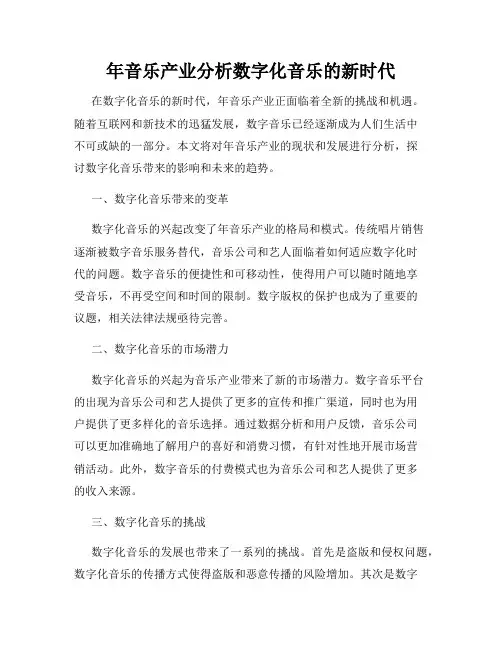 年音乐产业分析数字化音乐的新时代

在数字化音乐的新时代，年音乐产业正面临着全新的挑战和机遇。随着互联网和新技术的迅猛发展，数字音乐已经逐渐成为人们生活中不可或缺的一部分。本文将对年音乐产业的现状和发展进行分析，探讨数字化音乐带来的影响和未来的趋势。

一、数字化音乐带来的变革

数字化音乐的兴起改变了年音乐产业的格局和模式。传统唱片销售逐渐被数字音乐服务替代，音乐公司和艺人面临着如何适应数字化时代的问题。数字音乐的便捷性和可移动性，使得用户可以随时随地享受音乐，不再受空间和时间的限制。数字版权的保护也成为了重要的议题，相关法律法规亟待完善。

二、数字化音乐的市场潜力

数字化音乐的兴起为音乐产业带来了新的市场潜力。数字音乐平台的出现为音乐公司和艺人提供了更多的宣传和推广渠道，同时也为用户提供了更多样化的音乐选择。通过数据分析和用户反馈，音乐公司可以更加准确地了解用户的喜好和消费习惯，有针对性地开展市场营销活动。此外，数字音乐的付费模式也为音乐公司和艺人提供了更多的收入来源。

三、数字化音乐的挑战

数字化音乐的发展也带来了一系列的挑战。首先是盗版和侵权问题，数字化音乐的传播方式使得盗版和恶意传播的风险增加。其次是数字